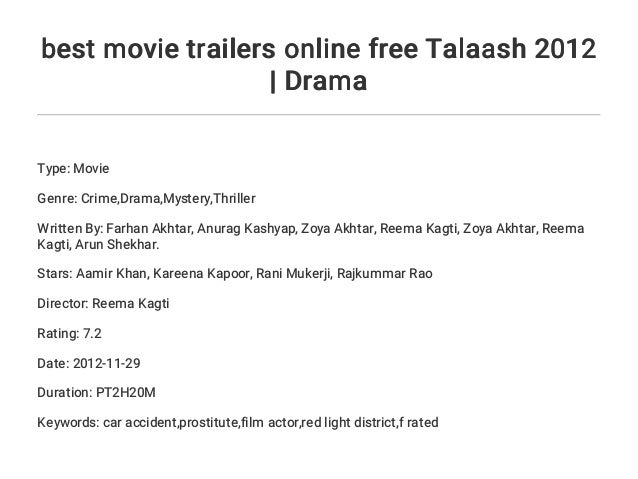 best movie trailers online free Talaash 2012 | Drama

Type: Movie

Genre: Crime,Drama,Mystery,Thriller

Written By: Farhan Akhtar, Anurag Kashyap, Zoya Akhtar, Reema Kagti, Zoya Akhtar, Reema Kagti, Arun Shekhar.

Stars: Aamir Khan, Kareena Kapoor, Rani Mukerji, Rajkummar Rao

Director: Reema Kagti

Rating: 7.2

Date: 2012-11-29

Duration: PT2H20M

Keywords: car accident,prostitute,film actor,red light district,f rated